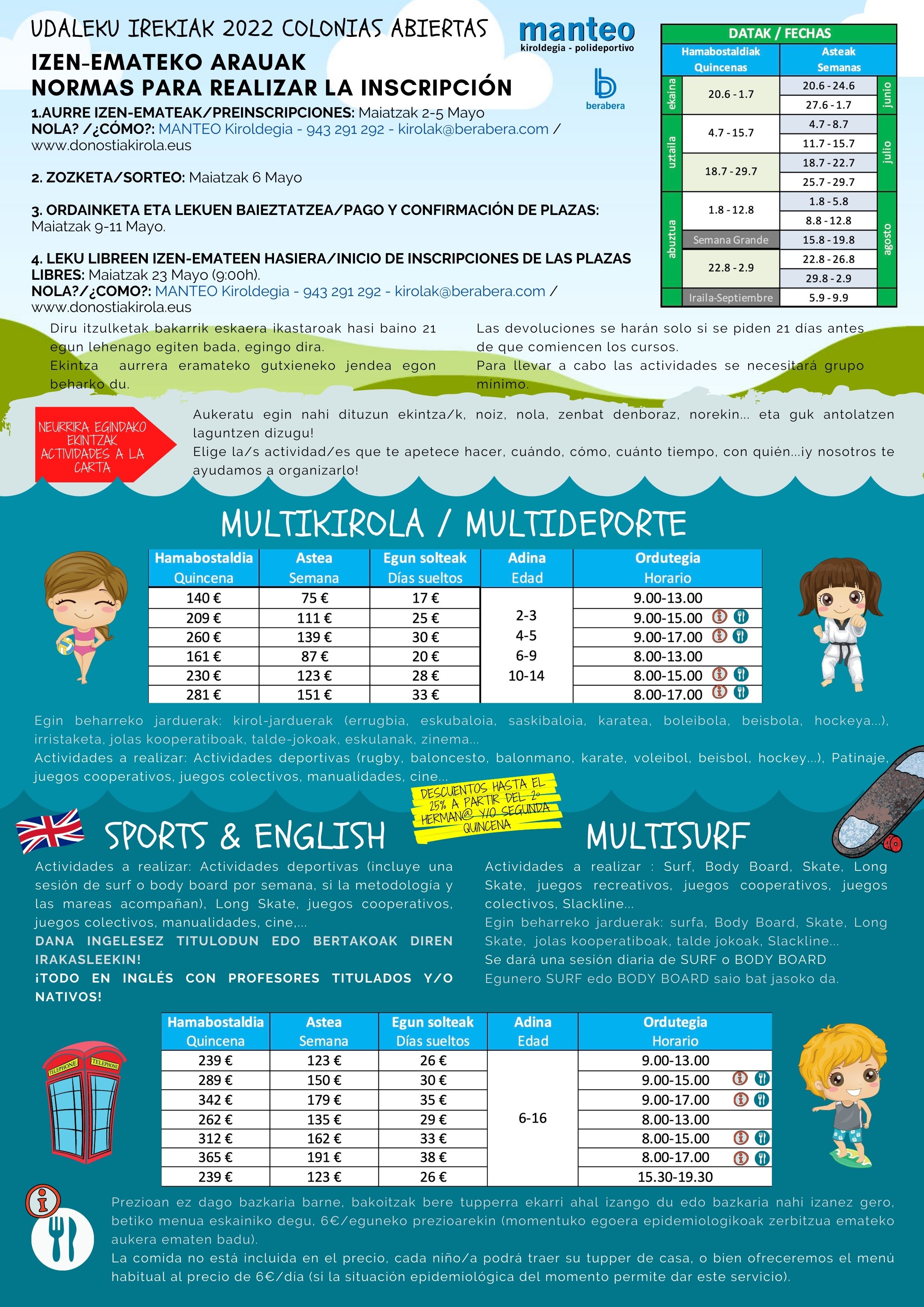 UDALEKU IREKIAK 2022 COLONIAS ABIERTAS

manteo
kiroldegia - polideportivo

berabera

IZEN-EMATEKO ARAUAK
NORMAS PARA REALIZAR LA INSCRIPCIÓN

1.AURRE IZEN-EMATEAK/PREINSCRIPCIONES: Maiatzak 2-5 Mayo
NOLA? /¿CÓMO?: MANTEO Kiroldegia - 943 291 292 - kirolak@berabera.com / www.donostiakirola.eus

2. ZOZKETA/SORTEO: Maiatzak 6 Mayo

3. ORDAINKETA ETA LEKUEN BAIEZTATZEA/PAGO Y CONFIRMACIÓN DE PLAZAS: Maiatzak 9-11 Mayo.

4. LEKU LIBREEN IZEN-EMATEEN HASIERA/INICIO DE INSCRIPCIONES DE LAS PLAZAS LIBRES: Maiatzak 23 Mayo (9:00h).
NOLA?/¿COMO?: MANTEO Kiroldegia - 943 291 292 - kirolak@berabera.com / www.donostiakirola.eus

DATAK / FECHAS

| | Hamabostaldiak Quincenas | Asteak Semanas | |
|---|---|---|---|
| ekaina | 20.6 - 1.7 | 20.6 - 24.6 | junio |
| | | 27.6 - 1.7 | |
| uztaila | 4.7 - 15.7 | 4.7 - 8.7 | julio |
| | | 11.7 - 15.7 | |
| | 18.7 - 29.7 | 18.7 - 22.7 | |
| | | 25.7 - 29.7 | |
| abuztua | 1.8 - 12.8 | 1.8 - 5.8 | agosto |
| | | 8.8 - 12.8 | |
| | Semana Grande | 15.8 - 19.8 | |
| | 22.8 - 2.9 | 22.8 - 26.8 | |
| | | 29.8 - 2.9 | |
| | Iraila-Septiembre | 5.9 - 9.9 | |

Diru itzulketak bakarrik eskaera ikastaroak hasi baino 21 egun lehenago egiten bada, egingo dira.
Ekintza aurrera eramateko gutxieneko jendea egon beharko du.

Las devoluciones se harán solo si se piden 21 días antes de que comiencen los cursos.
Para llevar a cabo las actividades se necesitará grupo mínimo.

NEURRIRA EGINDAKO EKINTZAK
ACTIVIDADES A LA CARTA

Aukeratu egin nahi dituzun ekintza/k, noiz, nola, zenbat denboraz, norekin... eta guk antolatzen laguntzen dizugu!
Elige la/s actividad/es que te apetece hacer, cuándo, cómo, cuánto tiempo, con quién...¡y nosotros te ayudamos a organizarlo!

MULTIKIROLA / MULTIDEPORTE

| Hamabostaldia Quincena | Astea Semana | Egun solteak Días sueltos | Adina Edad | Ordutegia Horario |
|---|---|---|---|---|
| 140 € | 75 € | 17 € | 2-3 4-5 6-9 10-14 | 9.00-13.00 |
| 209 € | 111 € | 25 € | | 9.00-15.00 |
| 260 € | 139 € | 30 € | | 9.00-17.00 |
| 161 € | 87 € | 20 € | | 8.00-13.00 |
| 230 € | 123 € | 28 € | | 8.00-15.00 |
| 281 € | 151 € | 33 € | | 8.00-17.00 |

Egin beharreko jarduerak: kirol-jarduerak (errugbia, eskubaloia, saskibaloia, karatea, boleibola, beisbola, hockeya...), irristaketa, jolas kooperatiboak, talde-jokoak, eskulanak, zinema...
Actividades a realizar: Actividades deportivas (rugby, baloncesto, balonmano, karate, voleibol, beisbol, hockey...), Patinaje, juegos cooperativos, juegos colectivos, manualidades, cine...

DESCUENTOS HASTA EL 25% A PARTIR DEL 2º HERMAN@ Y/O SEGUNDA QUINCENA

SPORTS & ENGLISH

Actividades a realizar: Actividades deportivas (incluye una sesión de surf o body board por semana, si la metodología y las mareas acompañan), Long Skate, juegos cooperativos, juegos colectivos, manualidades, cine,...
DANA INGELESEZ TITULODUN EDO BERTAKOAK DIREN IRAKASLEEKIN!
¡TODO EN INGLÉS CON PROFESORES TITULADOS Y/O NATIVOS!

MULTISURF

Actividades a realizar : Surf, Body Board, Skate, Long Skate, juegos recreativos, juegos cooperativos, juegos colectivos, Slackline...
Egin beharreko jarduerak: surfa, Body Board, Skate, Long Skate, jolas kooperatiboak, talde jokoak, Slackline...
Se dará una sesión diaria de SURF o BODY BOARD
Egunero SURF edo BODY BOARD saio bat jasoko da.

TELEPHONE TELEPHONE

| Hamabostaldia Quincena | Astea Semana | Egun solteak Días sueltos | Adina Edad | Ordutegia Horario |
|---|---|---|---|---|
| 239 € | 123 € | 26 € | 6-16 | 9.00-13.00 |
| 289 € | 150 € | 30 € | | 9.00-15.00 |
| 342 € | 179 € | 35 € | | 9.00-17.00 |
| 262 € | 135 € | 29 € | | 8.00-13.00 |
| 312 € | 162 € | 33 € | | 8.00-15.00 |
| 365 € | 191 € | 38 € | | 8.00-17.00 |
| 239 € | 123 € | 26 € | | 15.30-19.30 |

Prezioan ez dago bazkaria barne, bakoitzak bere tupperra ekarri ahal izango du edo bazkaria nahi izanez gero, betiko menua eskainiko degu, 6€/eguneko prezioarekin (momentuko egoera epidemiologikoak zerbitzua emateko aukera ematen badu).
La comida no está incluida en el precio, cada niño/a podrá traer su tupper de casa, o bien ofreceremos el menú habitual al precio de 6€/día (si la situación epidemiológica del momento permite dar este servicio).